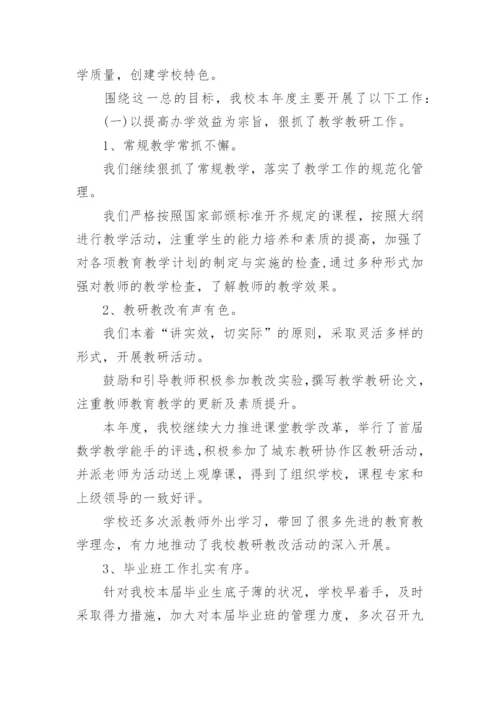 学质量，创建学校特色。

围绕这一总的目标，我校本年度主要开展了以下工作：

(一)以提高办学效益为宗旨，狠抓了教学教研工作。

1、常规教学常抓不懈。

我们继续狠抓了常规教学，落实了教学工作的规范化管理。

我们严格按照国家部颁标准开齐规定的课程，按照大纲进行教学活动，注重学生的能力培养和素质的提高，加强了对各项教育教学计划的制定与实施的检查,通过多种形式加强对教师的教学检查，了解教师的教学效果。

2、教研教改有声有色。

我们本着“讲实效，切实际”的原则，采取灵活多样的形式，开展教研活动。

鼓励和引导教师积极参加教改实验,撰写教学教研论文,注重教师教育教学的更新及素质提升。

本年度，我校继续大力推进课堂教学改革，举行了首届数学教学能手的评选,积极参加了城东教研协作区教研活动,并派老师为活动送上观摩课，得到了组织学校，课程专家和上级领导的一致好评。

学校还多次派教师外出学习，带回了很多先进的教育教学理念，有力地推动了我校教研教改活动的深入开展。

3、毕业班工作扎实有序。

针对我校本届毕业生底子薄的状况，学校早着手，及时采取得力措施，加大对本届毕业班的管理力度，多次召开九